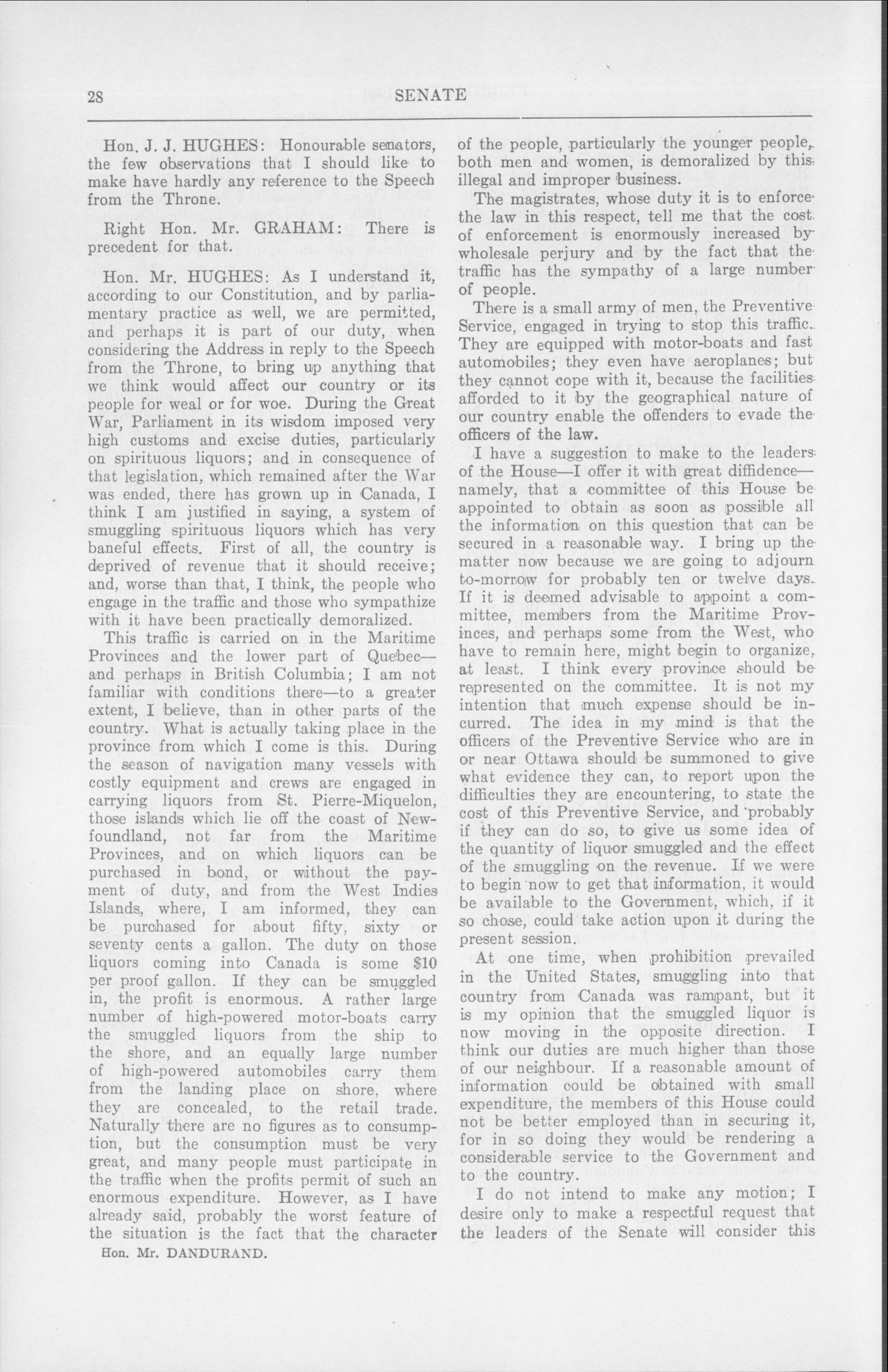 28 SENATE

Hon. J. J. HUGHES: Honourable senators, the few observations that I should like to make have hardly any reference to the Speech from the Throne.

Right Hon. Mr. GRAHAM: There is precedent for that.

Hon. Mr. HUGHES: As I understand it, according to our Constitution, and by parliamentary practice as well, we are permitted, and perhaps it is part of our duty, when considering the Address in reply to the Speech from the Throne, to bring up anything that we think would affect our country or its people for weal or for woe. During the Great War, Parliament in its wisdom imposed very high customs and excise duties, particularly on spirituous liquors; and in consequence of that legislation, which remained after the War was ended, there has grown up in Canada, I think I am justified in saying, a system of smuggling spirituous liquors which has very baneful effects. First of all, the country is deprived of revenue that it should receive; and, worse than that, I think, the people who engage in the traffic and those who sympathize with it have been practically demoralized.

This traffic is carried on in the Maritime Provinces and the lower part of Quebec—and perhaps in British Columbia; I am not familiar with conditions there—to a greater extent, I believe, than in other parts of the country. What is actually taking place in the province from which I come is this. During the season of navigation many vessels with costly equipment and crews are engaged in carrying liquors from St. Pierre-Miquelon, those islands which lie off the coast of Newfoundland, not far from the Maritime Provinces, and on which liquors can be purchased in bond, or without the payment of duty, and from the West Indies Islands, where, I am informed, they can be purchased for about fifty, sixty or seventy cents a gallon. The duty on those liquors coming into Canada is some $10 per proof gallon. If they can be smuggled in, the profit is enormous. A rather large number of high-powered motor-boats carry the smuggled liquors from the ship to the shore, and an equally large number of high-powered automobiles carry them from the landing place on shore, where they are concealed, to the retail trade. Naturally there are no figures as to consumption, but the consumption must be very great, and many people must participate in the traffic when the profits permit of such an enormous expenditure. However, as I have already said, probably the worst feature of the situation is the fact that the character

Hon. Mr. DANDURAND.

of the people, particularly the younger people, both men and women, is demoralized by this illegal and improper business.

The magistrates, whose duty it is to enforce the law in this respect, tell me that the cost of enforcement is enormously increased by wholesale perjury and by the fact that the traffic has the sympathy of a large number of people.

There is a small army of men, the Preventive Service, engaged in trying to stop this traffic. They are equipped with motor-boats and fast automobiles; they even have aeroplanes; but they cannot cope with it, because the facilities afforded to it by the geographical nature of our country enable the offenders to evade the officers of the law.

I have a suggestion to make to the leaders of the House—I offer it with great diffidence—namely, that a committee of this House be appointed to obtain as soon as possible all the information on this question that can be secured in a reasonable way. I bring up the matter now because we are going to adjourn to-morrow for probably ten or twelve days. If it is deemed advisable to appoint a committee, members from the Maritime Provinces, and perhaps some from the West, who have to remain here, might begin to organize, at least. I think every province should be represented on the committee. It is not my intention that much expense should be incurred. The idea in my mind is that the officers of the Preventive Service who are in or near Ottawa should be summoned to give what evidence they can, to report upon the difficulties they are encountering, to state the cost of this Preventive Service, and probably if they can do so, to give us some idea of the quantity of liquor smuggled and the effect of the smuggling on the revenue. If we were to begin now to get that information, it would be available to the Government, which, if it so chose, could take action upon it during the present session.

At one time, when prohibition prevailed in the United States, smuggling into that country from Canada was rampant, but it is my opinion that the smuggled liquor is now moving in the opposite direction. I think our duties are much higher than those of our neighbour. If a reasonable amount of information could be obtained with small expenditure, the members of this House could not be better employed than in securing it, for in so doing they would be rendering a considerable service to the Government and to the country.

I do not intend to make any motion; I desire only to make a respectful request that the leaders of the Senate will consider this